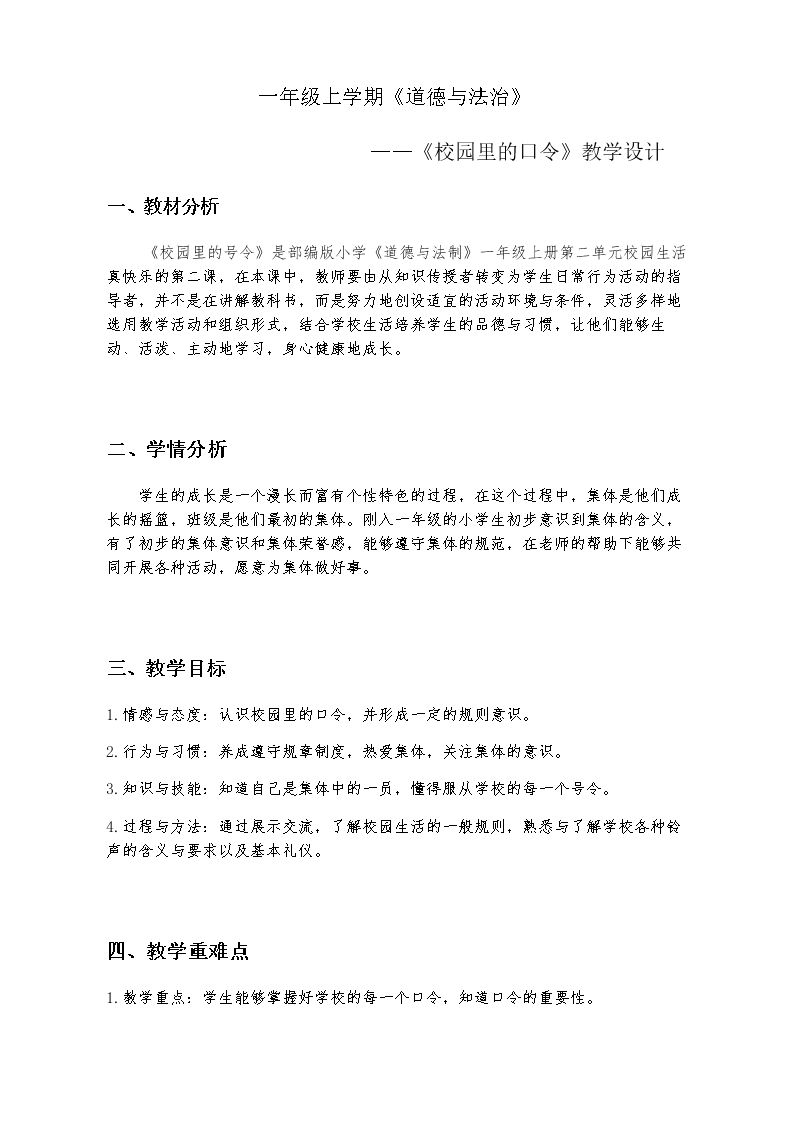 一年级上学期《道德与法治》

——《校园里的口令》教学设计

一、教材分析

《校园里的号令》是部编版小学《道德与法制》一年级上册第二单元校园生活真快乐的第二课，在本课中，教师要由从知识传授者转变为学生日常行为活动的指导者，并不是在讲解教科书，而是努力地创设适宜的活动环境与条件，灵活多样地选用教学活动和组织形式，结合学校生活培养学生的品德与习惯，让他们能够生动、活泼、主动地学习，身心健康地成长。

二、学情分析

学生的成长是一个漫长而富有个性特色的过程，在这个过程中，集体是他们成长的摇篮，班级是他们最初的集体。刚入一年级的小学生初步意识到集体的含义，有了初步的集体意识和集体荣誉感，能够遵守集体的规范，在老师的帮助下能够共同开展各种活动，愿意为集体做好事。

三、教学目标

1.情感与态度：认识校园里的口令，并形成一定的规则意识。

2.行为与习惯：养成遵守规章制度，热爱集体，关注集体的意识。

3.知识与技能：知道自己是集体中的一员，懂得服从学校的每一个号令。

4.过程与方法：通过展示交流，了解校园生活的一般规则，熟悉与了解学校各种铃声的含义与要求以及基本礼仪。

四、教学重难点

1.教学重点：学生能够掌握好学校的每一个口令，知道口令的重要性。